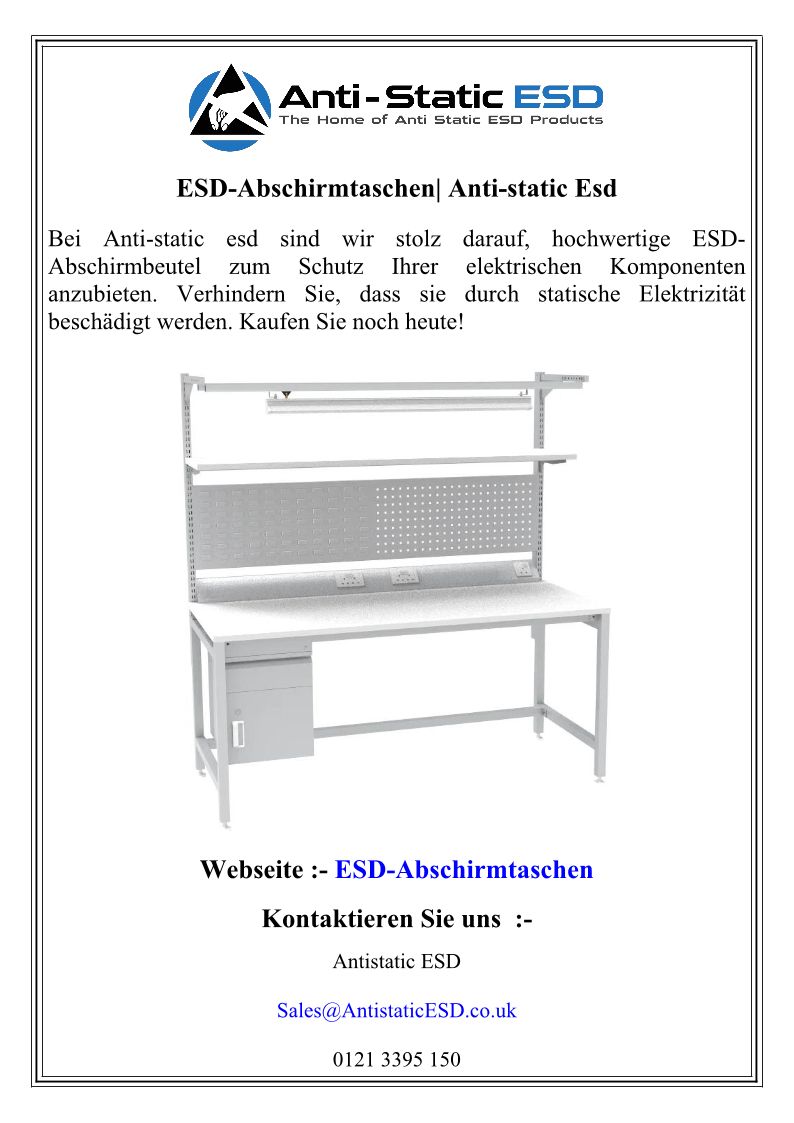 Anti-Static ESD
The Home of Anti Static ESD Products

ESD-Abschirmtaschen| Anti-static Esd

Bei Anti-static esd sind wir stolz darauf, hochwertige ESD-Abschirmbeutel zum Schutz Ihrer elektrischen Komponenten anzubieten. Verhindern Sie, dass sie durch statische Elektrizität beschädigt werden. Kaufen Sie noch heute!

Webseite :- ESD-Abschirmtaschen

Kontaktieren Sie uns :-

Antistatic ESD

Sales@AntistaticESD.co.uk

0121 3395 150